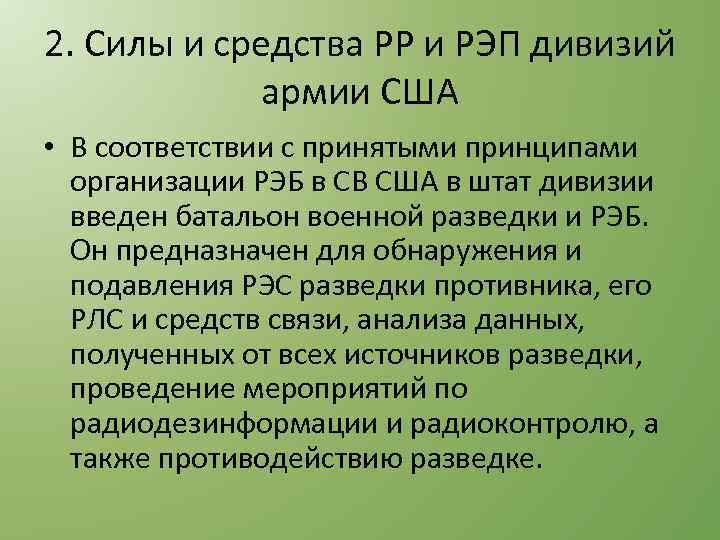 2. Силы и средства РР и РЭП дивизий армии США

• В соответствии с принятыми принципами организации РЭБ в СВ США в штат дивизии введен батальон военной разведки и РЭБ. Он предназначен для обнаружения и подавления РЭС разведки противника, его РЛС и средств связи, анализа данных, полученных от всех источников разведки, проведение мероприятий по радиодезинформации и радиоконтролю, а также противодействию разведке.